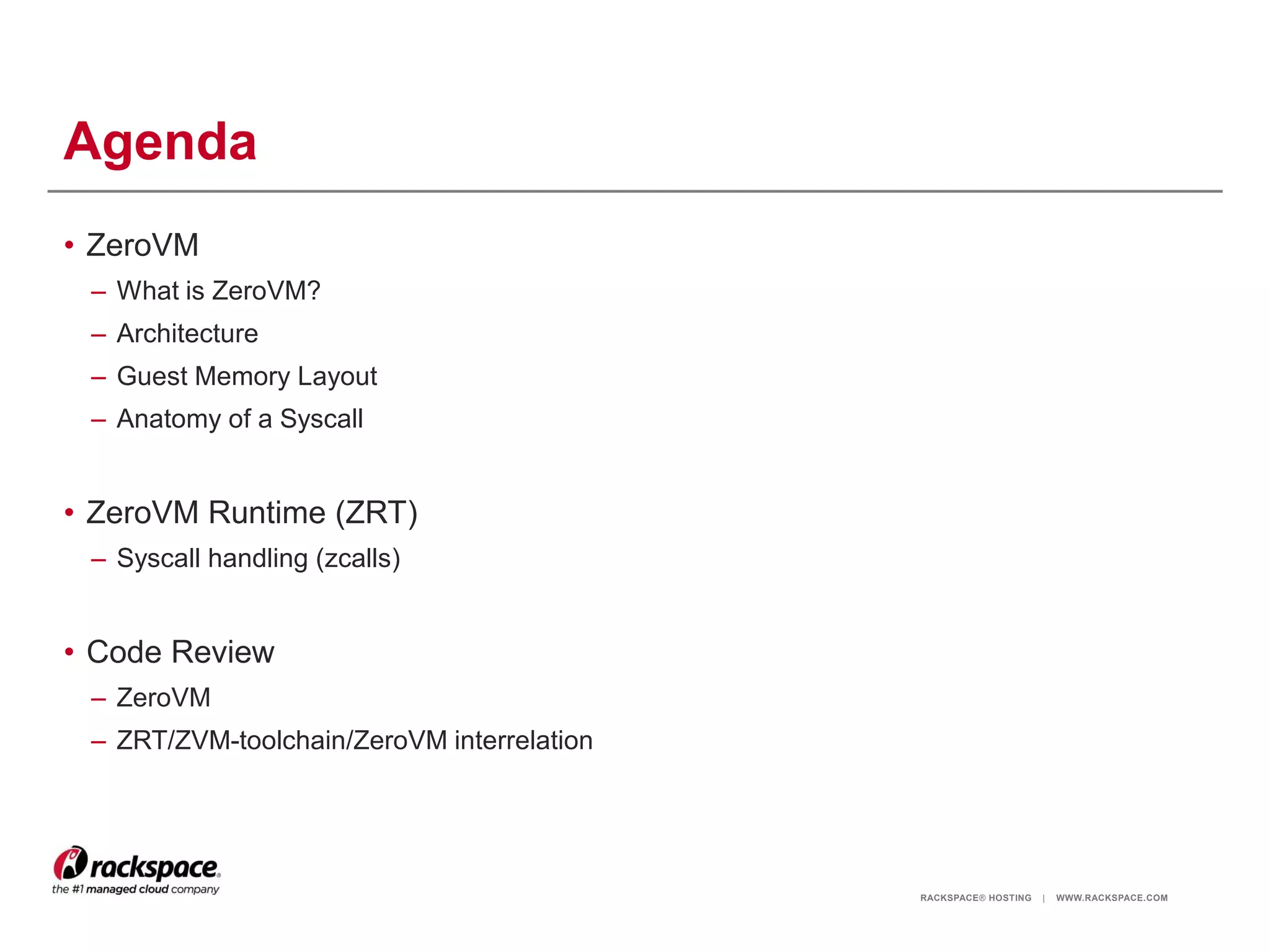 Agenda

• ZeroVM
– What is ZeroVM?
– Architecture
– Guest Memory Layout
– Anatomy of a Syscall

• ZeroVM Runtime (ZRT)
– Syscall handling (zcalls)

• Code Review
– ZeroVM
– ZRT/ZVM-toolchain/ZeroVM interrelation

rackspace®
the #1 managed cloud company

RACKSPACE® HOSTING | WWW.RACKSPACE.COM